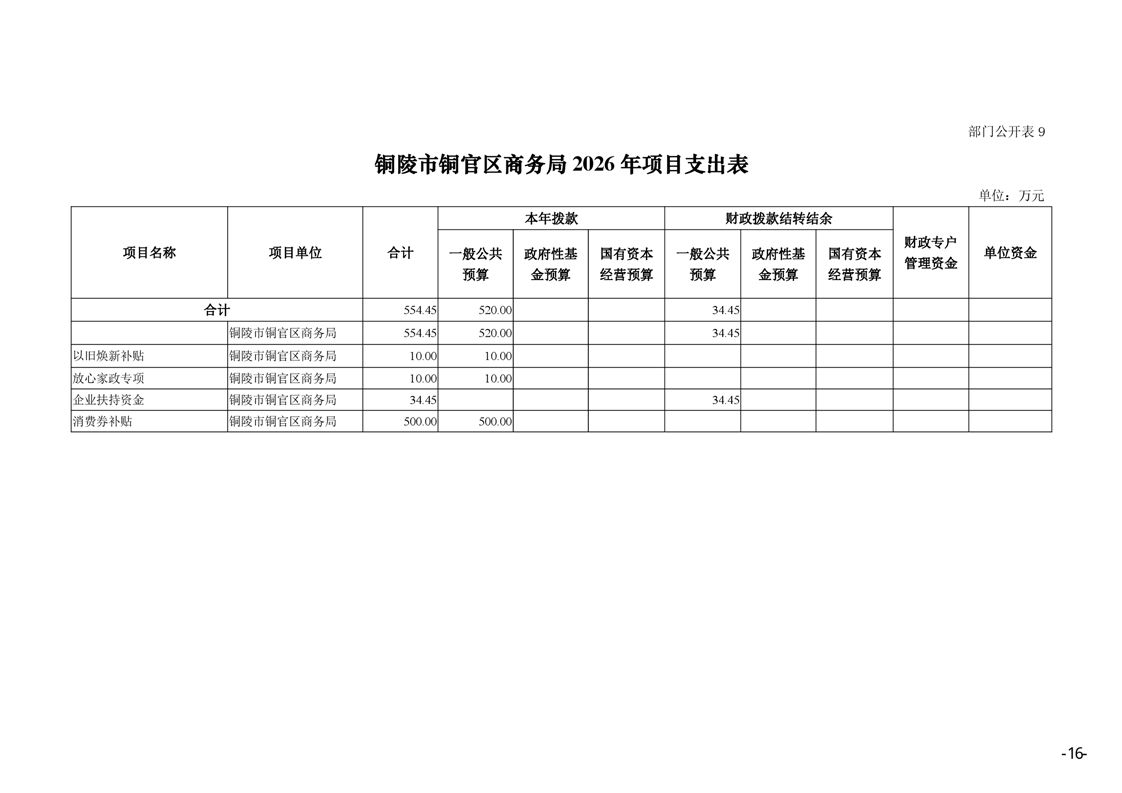 部门公开表 9

铜陵市铜官区商务局 2026 年项目支出表

单位：万元

| 项目名称 | 项目单位 | 合计 | 本年拨款 一般公共预算 | 本年拨款 政府性基金预算 | 本年拨款 国有资本经营预算 | 财政拨款结转结余 一般公共预算 | 财政拨款结转结余 政府性基金预算 | 财政拨款结转结余 国有资本经营预算 | 财政专户管理资金 | 单位资金 |
|---|---|---|---|---|---|---|---|---|---|---|
| 合计 | | 554.45 | 520.00 | | | 34.45 | | | | |
| | 铜陵市铜官区商务局 | 554.45 | 520.00 | | | 34.45 | | | | |
| 以旧焕新补贴 | 铜陵市铜官区商务局 | 10.00 | 10.00 | | | | | | | |
| 放心家政专项 | 铜陵市铜官区商务局 | 10.00 | 10.00 | | | | | | | |
| 企业扶持资金 | 铜陵市铜官区商务局 | 34.45 | | | | 34.45 | | | | |
| 消费券补贴 | 铜陵市铜官区商务局 | 500.00 | 500.00 | | | | | | | |

-16-